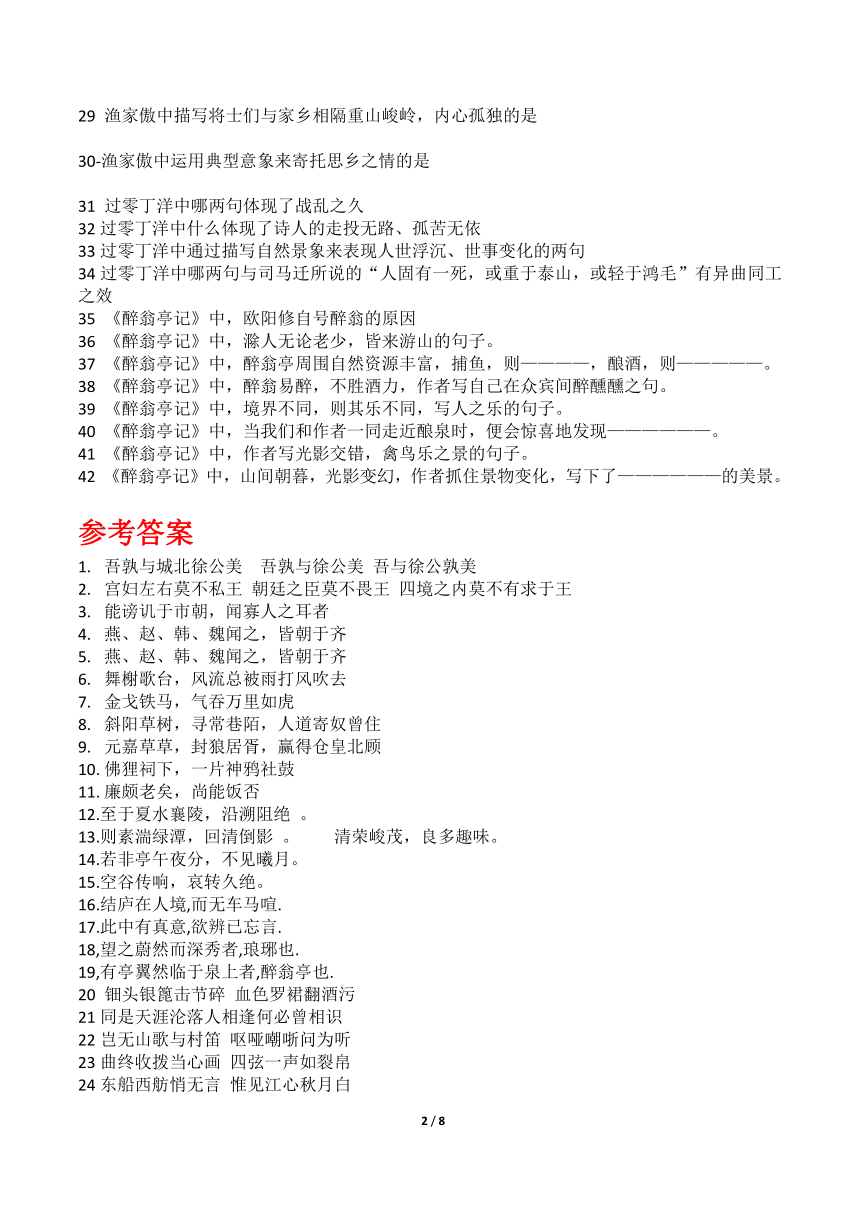 29 渔家傲中描写将士们与家乡相隔重山峻岭，内心孤独的是

30-渔家傲中运用典型意象来寄托思乡之情的是

31 过零丁洋中哪两句体现了战乱之久
32 过零丁洋中什么体现了诗人的走投无路、孤苦无依
33 过零丁洋中通过描写自然景象来表现人世浮沉、世事变化的两句
34 过零丁洋中哪两句与司马迁所说的“人固有一死，或重于泰山，或轻于鸿毛”有异曲同工之效
35 《醉翁亭记》中，欧阳修自号醉翁的原因
36 《醉翁亭记》中，滁人无论老少，皆来游山的句子。
37 《醉翁亭记》中，醉翁亭周围自然资源丰富，捕鱼，则————，酿酒，则—————。
38 《醉翁亭记》中，醉翁易醉，不胜酒力，作者写自己在众宾间醉醺醺之句。
39 《醉翁亭记》中，境界不同，则其乐不同，写人之乐的句子。
40 《醉翁亭记》中，当我们和作者一同走近酿泉时，便会惊喜地发现——————。
41 《醉翁亭记》中，作者写光影交错，禽鸟乐之景的句子。
42 《醉翁亭记》中，山间朝暮，光影变幻，作者抓住景物变化，写下了——————的美景。

参考答案
1. 吾孰与城北徐公美 吾孰与徐公美 吾与徐公孰美
2. 宫妇左右莫不私王 朝廷之臣莫不畏王 四境之内莫不有求于王
3. 能谤讥于市朝，闻寡人之耳者
4. 燕、赵、韩、魏闻之，皆朝于齐
5. 燕、赵、韩、魏闻之，皆朝于齐
6. 舞榭歌台，风流总被雨打风吹去
7. 金戈铁马，气吞万里如虎
8. 斜阳草树，寻常巷陌，人道寄奴曾住
9. 元嘉草草，封狼居胥，赢得仓皇北顾
10. 佛狸祠下，一片神鸦社鼓
11. 廉颇老矣，尚能饭否
12.至于夏水襄陵，沿溯阻绝 。
13.则素湍绿潭，回清倒影 。 清荣峻茂，良多趣味。
14.若非亭午夜分，不见曦月。
15.空谷传响，哀转久绝。
16.结庐在人境,而无车马喧.
17.此中有真意,欲辨已忘言.
18,望之蔚然而深秀者,琅琊也.
19,有亭翼然临于泉上者,醉翁亭也.
20 钿头银篦击节碎 血色罗裙翻酒污
21 同是天涯沦落人相逢何必曾相识
22 岂无山歌与村笛 呕哑嘲哳问为听
23 曲终收拨当心画 四弦一声如裂帛
24 东船西舫悄无言 惟见江心秋月白

2 / 8